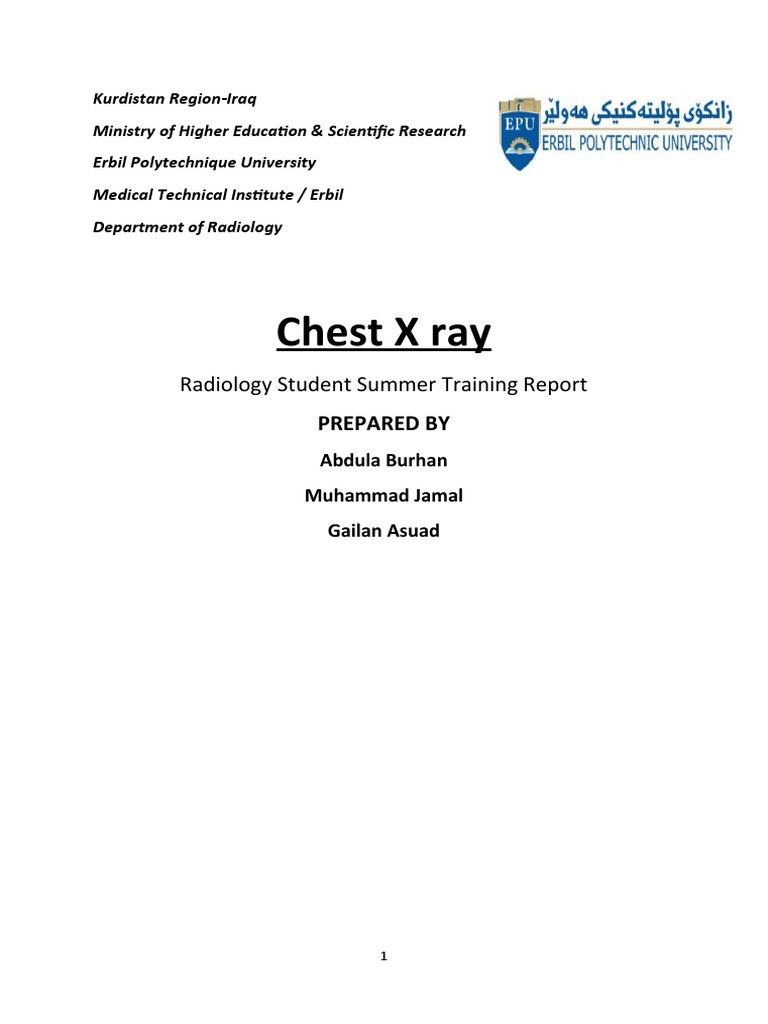 Kurdistan Region-Iraq

Ministry of Higher Education & Scientific Research

Erbil Polytechnique University

Medical Technical Institute / Erbil

Department of Radiology

EPU

زانکۆی پۆلیتەکنیکی هەولێر

ERBIL POLYTECHNIC UNIVERSITY

Chest X ray

Radiology Student Summer Training Report

PREPARED BY

Abdula Burhan

Muhammad Jamal

Gailan Asuad

1